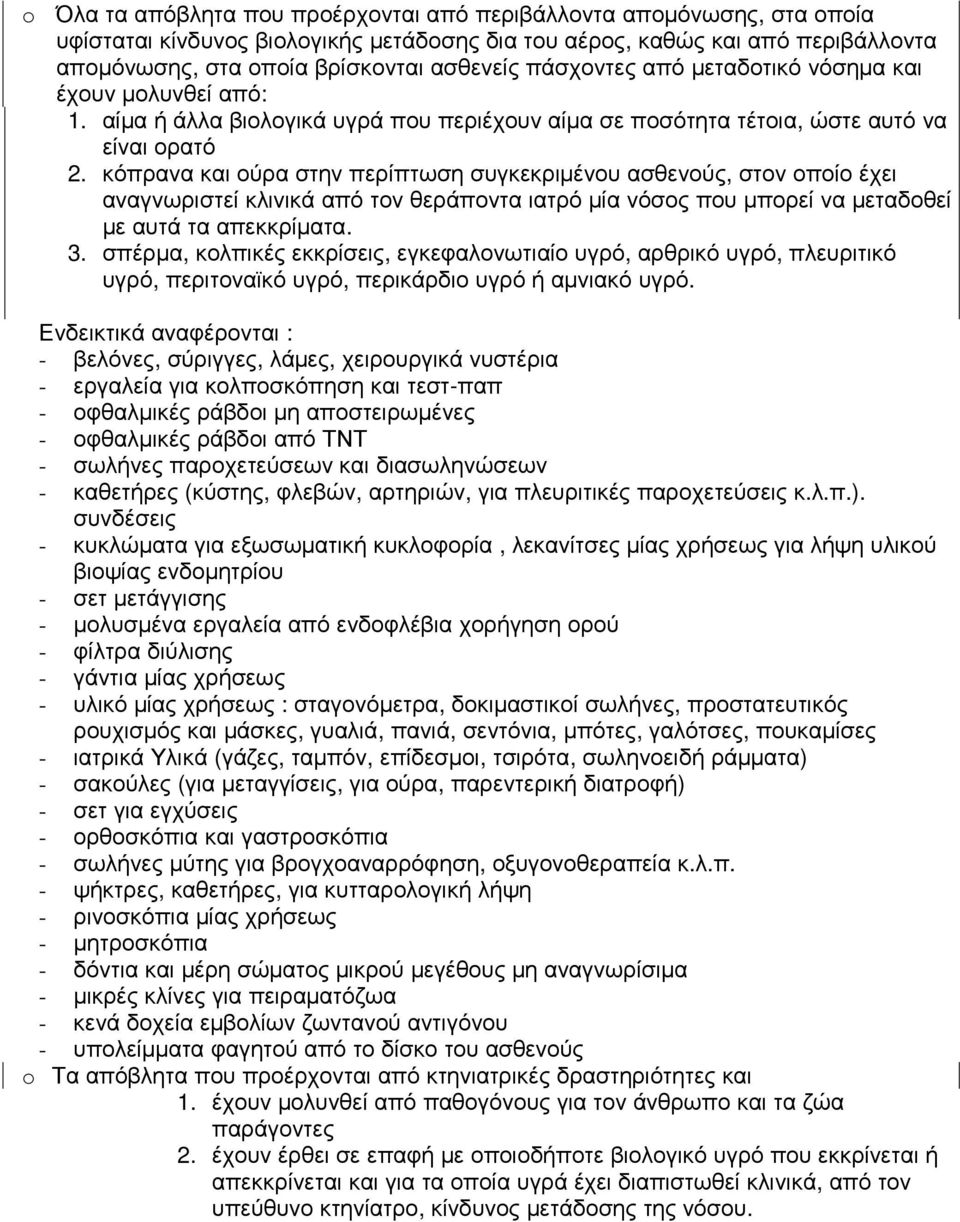 o Όλα τα απόβλητα που προέρχονται από περιβάλλοντα αποµόνωσης, στα οποία υφίσταται κίνδυνος βιολογικής µετάδοσης δια του αέρος, καθώς και από περιβάλλοντα αποµόνωσης, στα οποία βρίσκονται ασθενείς πάσχοντες από µεταδοτικό νόσηµα και έχουν µολυνθεί από:
1. αίµα ή άλλα βιολογικά υγρά που περιέχουν αίµα σε ποσότητα τέτοια, ώστε αυτό να είναι ορατό
2. κόπρανα και ούρα στην περίπτωση συγκεκριµένου ασθενούς, στον οποίο έχει αναγνωριστεί κλινικά από τον θεράποντα ιατρό µία νόσος που µπορεί να µεταδοθεί µε αυτά τα απεκκρίµατα.
3. σπέρµα, κολπικές εκκρίσεις, εγκεφαλονωτιαίο υγρό, αρθρικό υγρό, πλευριτικό υγρό, περιτοναϊκό υγρό, περικάρδιο υγρό ή αµνιακό υγρό.

Ενδεικτικά αναφέρονται :
- βελόνες, σύριγγες, λάµες, χειρουργικά νυστέρια
- εργαλεία για κολποσκόπηση και τεστ-παπ
- οφθαλµικές ράβδοι µη αποστειρωµένες
- οφθαλµικές ράβδοι από ΤΝΤ
- σωλήνες παροχετεύσεων και διασωληνώσεων
- καθετήρες (κύστης, φλεβών, αρτηριών, για πλευριτικές παροχετεύσεις κ.λ.π.). συνδέσεις
- κυκλώµατα για εξωσωµατική κυκλοφορία , λεκανίτσες µίας χρήσεως για λήψη υλικού βιοψίας ενδοµητρίου
- σετ µετάγγισης
- µολυσµένα εργαλεία από ενδοφλέβια χορήγηση ορού
- φίλτρα διύλισης
- γάντια µίας χρήσεως
- υλικό µίας χρήσεως : σταγονόµετρα, δοκιµαστικοί σωλήνες, προστατευτικός ρουχισµός και µάσκες, γυαλιά, πανιά, σεντόνια, µπότες, γαλότσες, πουκαµίσες
- ιατρικά Υλικά (γάζες, ταµπόν, επίδεσµοι, τσιρότα, σωληνοειδή ράµµατα)
- σακούλες (για µεταγγίσεις, για ούρα, παρεντερική διατροφή)
- σετ για εγχύσεις
- ορθοσκόπια και γαστροσκόπια
- σωλήνες µύτης για βρογχοαναρρόφηση, οξυγονοθεραπεία κ.λ.π.
- ψήκτρες, καθετήρες, για κυτταρολογική λήψη
- ρινοσκόπια µίας χρήσεως
- µητροσκόπια
- δόντια και µέρη σώµατος µικρού µεγέθους µη αναγνωρίσιµα
- µικρές κλίνες για πειραµατόζωα
- κενά δοχεία εµβολίων ζωντανού αντιγόνου
- υπολείµµατα φαγητού από το δίσκο του ασθενούς
o Τα απόβλητα που προέρχονται από κτηνιατρικές δραστηριότητες και
1. έχουν µολυνθεί από παθογόνους για τον άνθρωπο και τα ζώα παράγοντες
2. έχουν έρθει σε επαφή µε οποιοδήποτε βιολογικό υγρό που εκκρίνεται ή απεκκρίνεται και για τα οποία υγρά έχει διαπιστωθεί κλινικά, από τον υπεύθυνο κτηνίατρο, κίνδυνος µετάδοσης της νόσου.